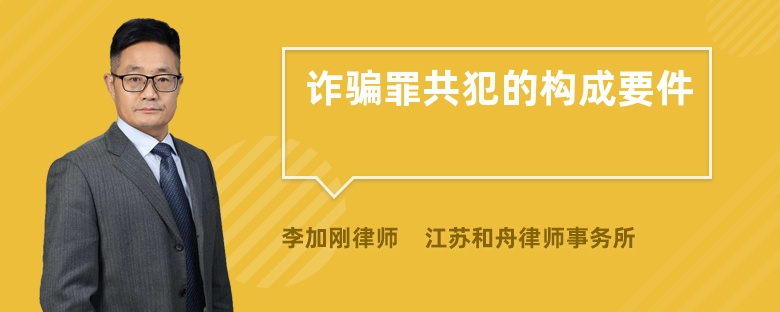 诈骗罪共犯的构成要件

李加刚律师　江苏和舟律师事务所